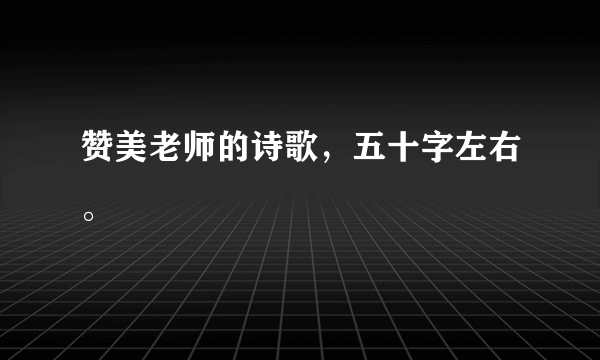 赞美老师的诗歌，五十字左右。